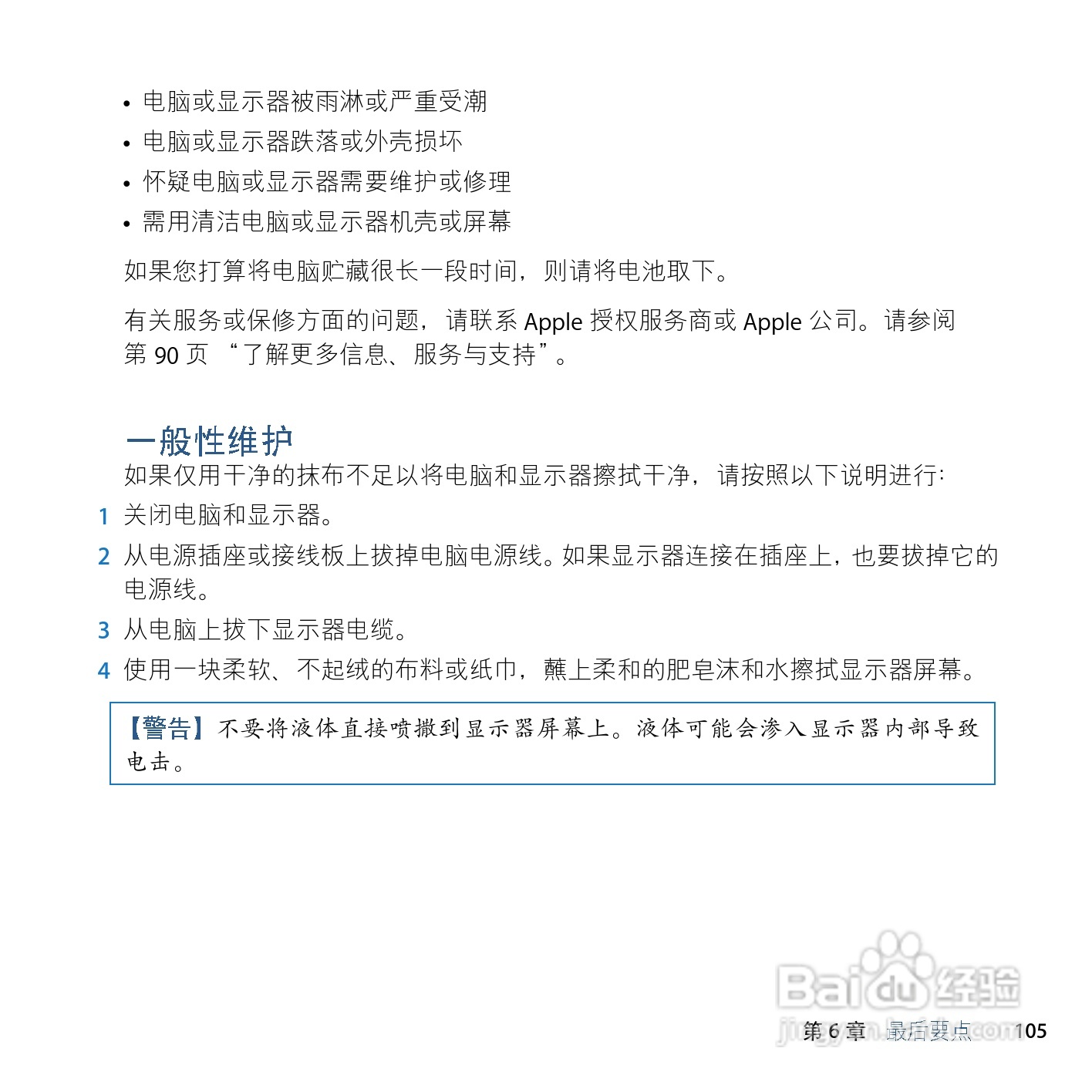 • 电脑或显示器被雨淋或严重受潮
• 电脑或显示器跌落或外壳损坏
• 怀疑电脑或显示器需要维护或修理
• 需用清洁电脑或显示器机壳或屏幕

如果您打算将电脑贮藏很长一段时间，则请将电池取下。

有关服务或保修方面的问题，请联系 Apple 授权服务商或 Apple 公司。请参阅第 90 页 “了解更多信息、服务与支持”。

一般性维护

如果仅用干净的抹布不足以将电脑和显示器擦拭干净，请按照以下说明进行：

1 关闭电脑和显示器。

2 从电源插座或接线板上拔掉电脑电源线。如果显示器连接在插座上，也要拔掉它的电源线。

3 从电脑上拔下显示器电缆。

4 使用一块柔软、不起绒的布料或纸巾，蘸上柔和的肥皂沫和水擦拭显示器屏幕。

【警告】不要将液体直接喷撒到显示器屏幕上。液体可能会渗入显示器内部导致电击。

Baidu 经验
jingyan.baidu.com

第 6 章 最后要点 105